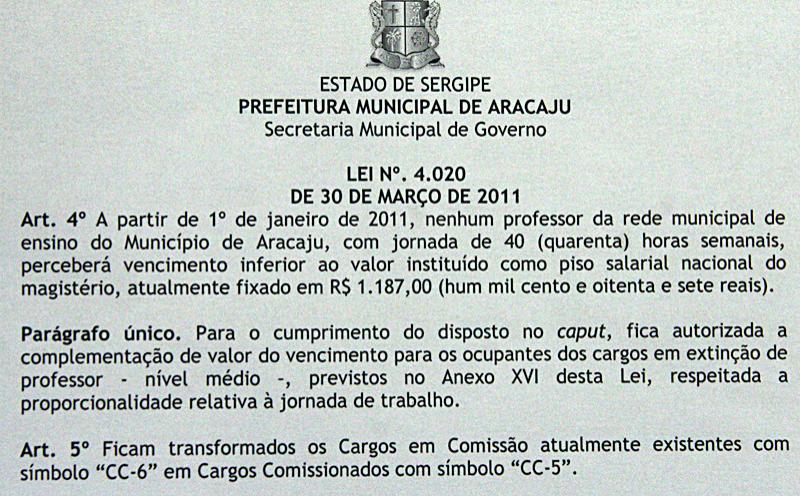 ESTADO DE SERGIPE
PREFEITURA MUNICIPAL DE ARACAJU
Secretaria Municipal de Governo

LEI Nº. 4.020
DE 30 DE MARÇO DE 2011

Art. 4º A partir de 1º de janeiro de 2011, nenhum professor da rede municipal de ensino do Município de Aracaju, com jornada de 40 (quarenta) horas semanais, perceberá vencimento inferior ao valor instituído como piso salarial nacional do magistério, atualmente fixado em R$ 1.187,00 (hum mil cento e oitenta e sete reais).

Parágrafo único. Para o cumprimento do disposto no caput, fica autorizada a complementação de valor do vencimento para os ocupantes dos cargos em extinção de professor - nível médio -, previstos no Anexo XVI desta Lei, respeitada a proporcionalidade relativa à jornada de trabalho.

Art. 5º Ficam transformados os Cargos em Comissão atualmente existentes com símbolo "CC-6" em Cargos Comissionados com símbolo "CC-5".